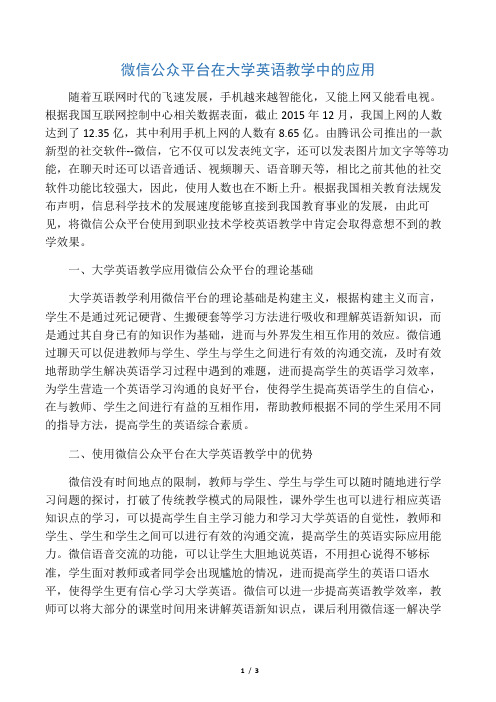 微信公众平台在大学英语教学中的应用

随着互联网时代的飞速发展，手机越来越智能化，又能上网又能看电视。根据我国互联网控制中心相关数据表面，截止 2015 年 12 月，我国上网的人数达到了 12.35 亿，其中利用手机上网的人数有 8.65 亿。由腾讯公司推出的一款新型的社交软件--微信，它不仅可以发表纯文字，还可以发表图片加文字等等功能，在聊天时还可以语音通话、视频聊天、语音聊天等，相比之前其他的社交软件功能比较强大，因此，使用人数也在不断上升。根据我国相关教育法规发布声明，信息科学技术的发展速度能够直接到我国教育事业的发展，由此可见，将微信公众平台使用到职业技术学校英语教学中肯定会取得意想不到的教学效果。

一、大学英语教学应用微信公众平台的理论基础

大学英语教学利用微信平台的理论基础是构建主义，根据构建主义而言，学生不是通过死记硬背、生搬硬套等学习方法进行吸收和理解英语新知识，而是通过其自身已有的知识作为基础，进而与外界发生相互作用的效应。微信通过聊天可以促进教师与学生、学生与学生之间进行有效的沟通交流，及时有效地帮助学生解决英语学习过程中遇到的难题，进而提高学生的英语学习效率，为学生营造一个英语学习沟通的良好平台，使得学生提高英语学生的自信心，在与教师、学生之间进行有益的互相作用，帮助教师根据不同的学生采用不同的指导方法，提高学生的英语综合素质。

二、使用微信公众平台在大学英语教学中的优势

微信没有时间地点的限制，教师与学生、学生与学生可以随时随地进行学习问题的探讨，打破了传统教学模式的局限性，课外学生也可以进行相应英语知识点的学习，可以提高学生自主学习能力和学习大学英语的自觉性，教师和学生、学生和学生之间可以进行有效的沟通交流，提高学生的英语实际应用能力。微信语音交流的功能，可以让学生大胆地说英语，不用担心说得不够标准，学生面对教师或者同学会出现尴尬的情况，进而提高学生的英语口语水平，使得学生更有信心学习大学英语。微信可以进一步提高英语教学效率，教师可以将大部分的课堂时间用来讲解英语新知识点，课后利用微信逐一解决学

1 / 3